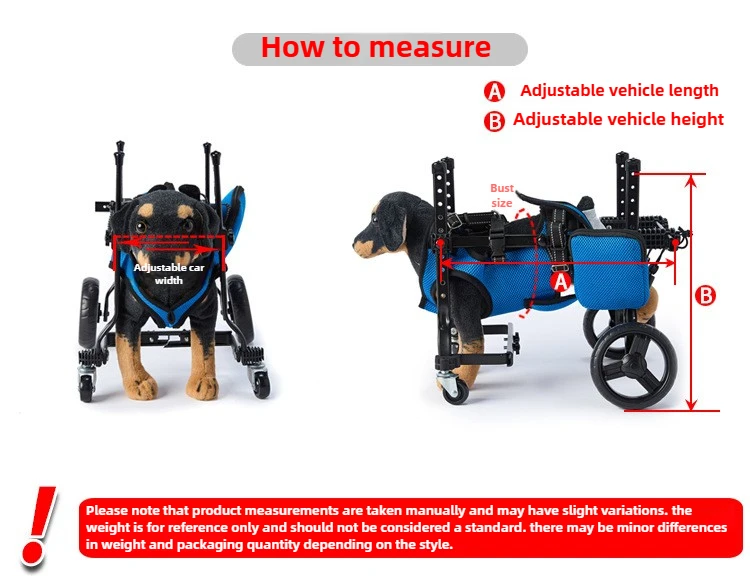 How to measure

A Adjustable vehicle length

B Adjustable vehicle height

Adjustable car width

Bust size

A

B

!

Please note that product measurements are taken manually and may have slight variations. the weight is for reference only and should not be considered a standard. there may be minor differences in weight and packaging quantity depending on the style.